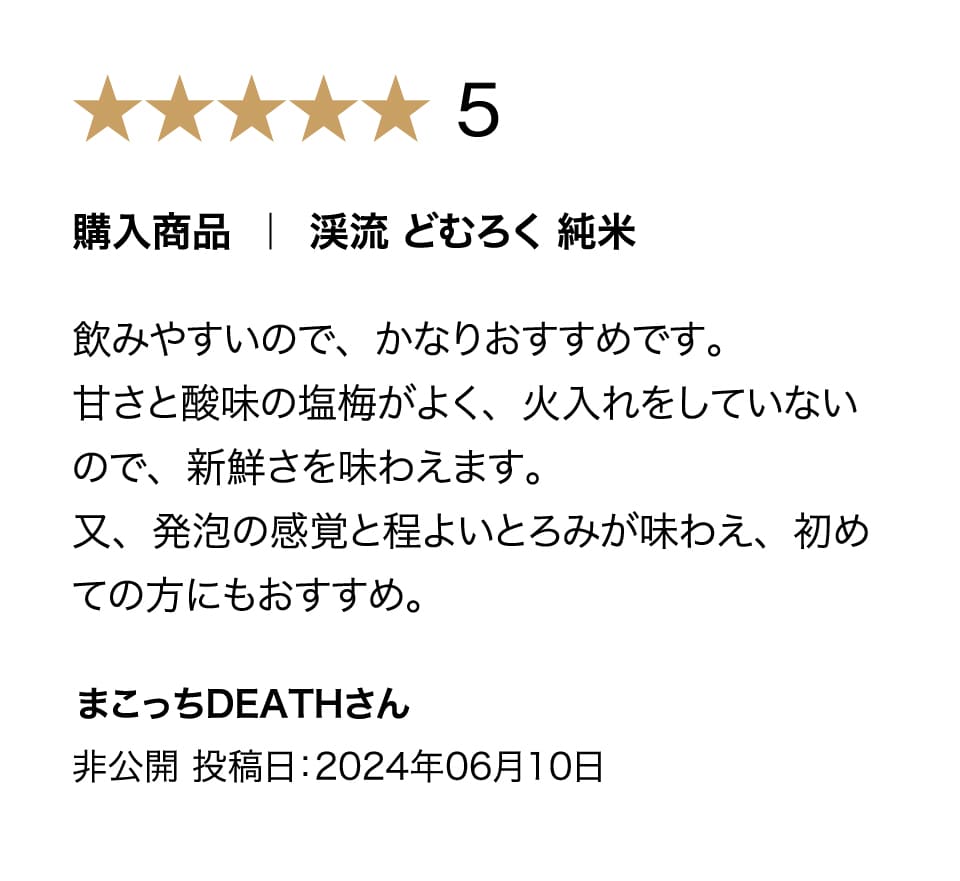 ★★★★★ 5

購入商品 ｜ 渓流 どむろく 純米

飲みやすいので、かなりおすすめです。
甘さと酸味の塩梅がよく、火入れをしていないので、新鮮さを味わえます。
又、発泡の感覚と程よいとろみが味わえ、初めての方にもおすすめ。

まこっちDEATHさん
非公開 投稿日：2024年06月10日